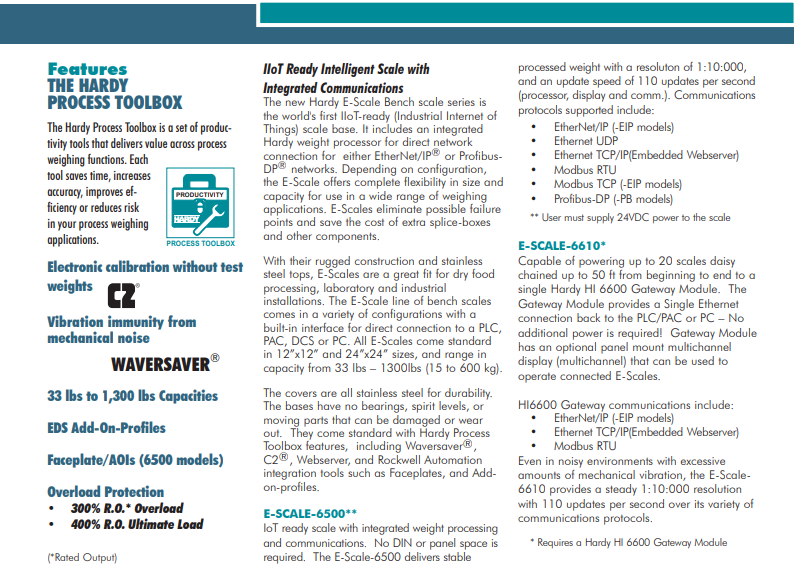 Features
THE HARDY PROCESS TOOLBOX

The Hardy Process Toolbox is a set of productivity tools that delivers value across process weighing functions. Each tool saves time, increases accuracy, improves efficiency or reduces risk in your process weighing applications.

PRODUCTIVITY
HARDY
PROCESS TOOLBOX

Electronic calibration without test weights

C2®

Vibration immunity from mechanical noise

WAVERSAVER®

33 lbs to 1,300 lbs Capacities

EDS Add-On-Profiles

Faceplate/AOIs (6500 models)

Overload Protection
• 300% R.O.* Overload
• 400% R.O. Ultimate Load

(*Rated Output)

IIoT Ready Intelligent Scale with Integrated Communications
The new Hardy E-Scale Bench scale series is the world's first IIoT-ready (Industrial Internet of Things) scale base. It includes an integrated Hardy weight processor for direct network connection for either EtherNet/IP® or Profibus-DP® networks. Depending on configuration, the E-Scale offers complete flexibility in size and capacity for use in a wide range of weighing applications. E-Scales eliminate possible failure points and save the cost of extra splice-boxes and other components.

With their rugged construction and stainless steel tops, E-Scales are a great fit for dry food processing, laboratory and industrial installations. The E-Scale line of bench scales comes in a variety of configurations with a built-in interface for direct connection to a PLC, PAC, DCS or PC. All E-Scales come standard in 12"x12" and 24"x24" sizes, and range in capacity from 33 lbs – 1300lbs (15 to 600 kg).

The covers are all stainless steel for durability. The bases have no bearings, spirit levels, or moving parts that can be damaged or wear out. They come standard with Hardy Process Toolbox features, including Waversaver®, C2®, Webserver, and Rockwell Automation integration tools such as Faceplates, and Add-on-profiles.

E-SCALE-6500**
IoT ready scale with integrated weight processing and communications. No DIN or panel space is required. The E-Scale-6500 delivers stable processed weight with a resoluton of 1:10:000, and an update speed of 110 updates per second (processor, display and comm.). Communications protocols supported include:
• EtherNet/IP (-EIP models)
• Ethernet UDP
• Ethernet TCP/IP(Embedded Webserver)
• Modbus RTU
• Modbus TCP (-EIP models)
• Profibus-DP (-PB models)
** User must supply 24VDC power to the scale

E-SCALE-6610*
Capable of powering up to 20 scales daisy chained up to 50 ft from beginning to end to a single Hardy HI 6600 Gateway Module. The Gateway Module provides a Single Ethernet connection back to the PLC/PAC or PC – No additional power is required! Gateway Module has an optional panel mount multichannel display (multichannel) that can be used to operate connected E-Scales.

HI6600 Gateway communications include:
• EtherNet/IP (-EIP models)
• Ethernet TCP/IP(Embedded Webserver)
• Modbus RTU
Even in noisy environments with excessive amounts of mechanical vibration, the E-Scale-6610 provides a steady 1:10:000 resolution with 110 updates per second over its variety of communications protocols.

* Requires a Hardy HI 6600 Gateway Module